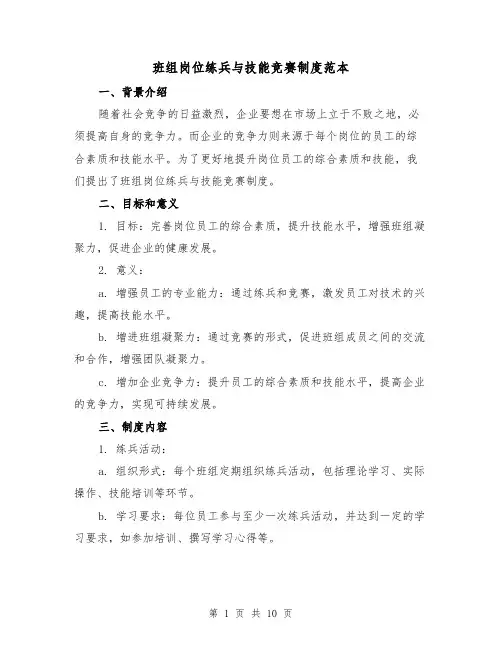 班组岗位练兵与技能竞赛制度范本

一、背景介绍

随着社会竞争的日益激烈，企业要想在市场上立于不败之地，必须提高自身的竞争力。而企业的竞争力则来源于每个岗位的员工的综合素质和技能水平。为了更好地提升岗位员工的综合素质和技能，我们提出了班组岗位练兵与技能竞赛制度。

二、目标和意义

1. 目标：完善岗位员工的综合素质，提升技能水平，增强班组凝聚力，促进企业的健康发展。

2. 意义：

a. 增强员工的专业能力：通过练兵和竞赛，激发员工对技术的兴趣，提高技能水平。

b. 增进班组凝聚力：通过竞赛的形式，促进班组成员之间的交流和合作，增强团队凝聚力。

c. 增加企业竞争力：提升员工的综合素质和技能水平，提高企业的竞争力，实现可持续发展。

三、制度内容

1. 练兵活动：

a. 组织形式：每个班组定期组织练兵活动，包括理论学习、实际操作、技能培训等环节。

b. 学习要求：每位员工参与至少一次练兵活动，并达到一定的学习要求，如参加培训、撰写学习心得等。

第 1 页 共 10 页